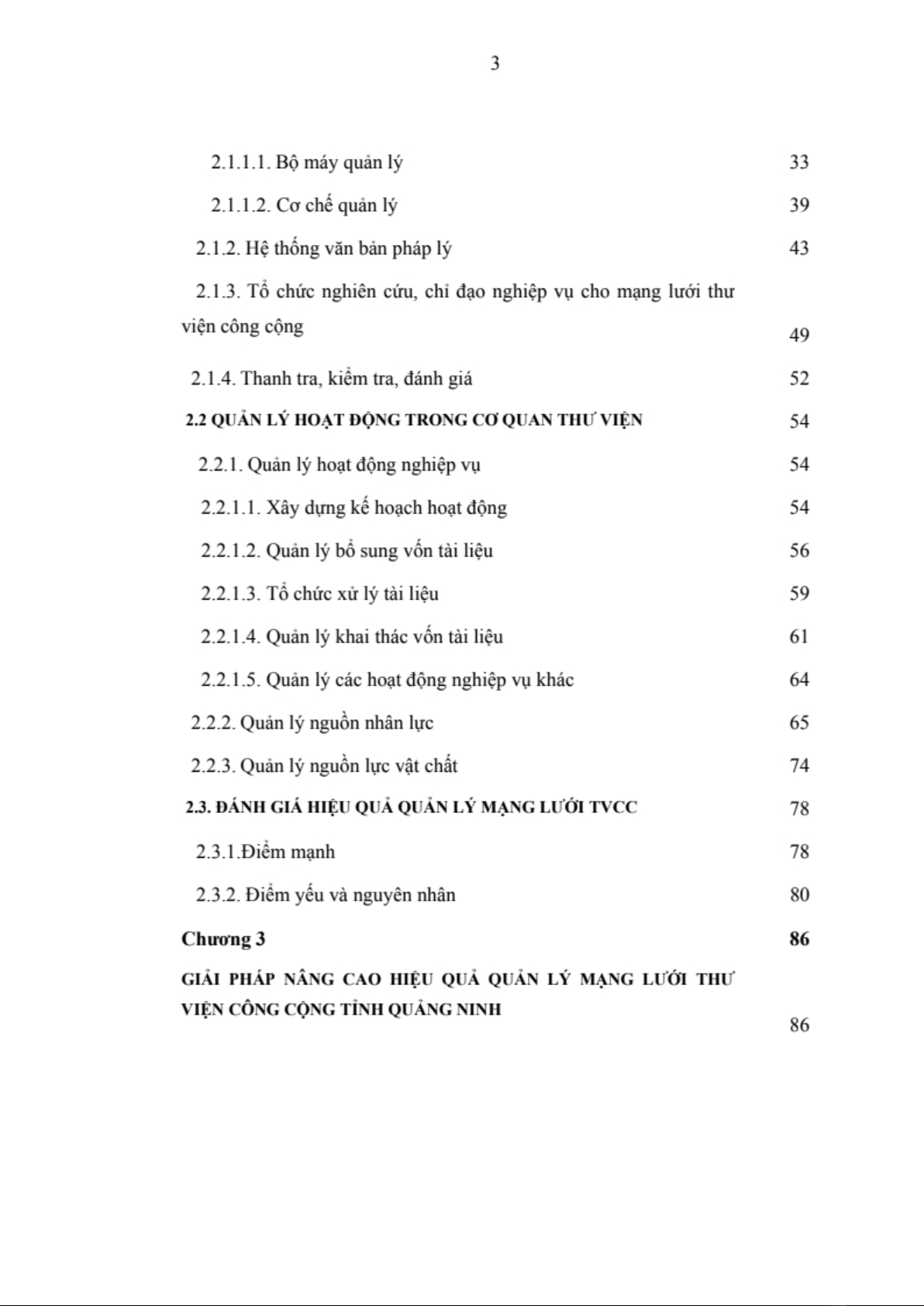 3

2.1.1.1. Bộ máy quản lý 33

2.1.1.2. Cơ chế quản lý 39

2.1.2. Hệ thống văn bản pháp lý 43

2.1.3. Tổ chức nghiên cứu, chỉ đạo nghiệp vụ cho mạng lưới thư viện công cộng 49

2.1.4. Thanh tra, kiểm tra, đánh giá 52

2.2 QUẢN LÝ HOẠT ĐỘNG TRONG CƠ QUAN THƯ VIỆN 54

2.2.1. Quản lý hoạt động nghiệp vụ 54

2.2.1.1. Xây dựng kế hoạch hoạt động 54

2.2.1.2. Quản lý bổ sung vốn tài liệu 56

2.2.1.3. Tổ chức xử lý tài liệu 59

2.2.1.4. Quản lý khai thác vốn tài liệu 61

2.2.1.5. Quản lý các hoạt động nghiệp vụ khác 64

2.2.2. Quản lý nguồn nhân lực 65

2.2.3. Quản lý nguồn lực vật chất 74

2.3. ĐÁNH GIÁ HIỆU QUẢ QUẢN LÝ MẠNG LƯỚI TVCC 78

2.3.1.Điểm mạnh 78

2.3.2. Điểm yếu và nguyên nhân 80

Chương 3 86

GIẢI PHÁP NÂNG CAO HIỆU QUẢ QUẢN LÝ MẠNG LƯỚI THƯ VIỆN CÔNG CỘNG TỈNH QUẢNG NINH 86